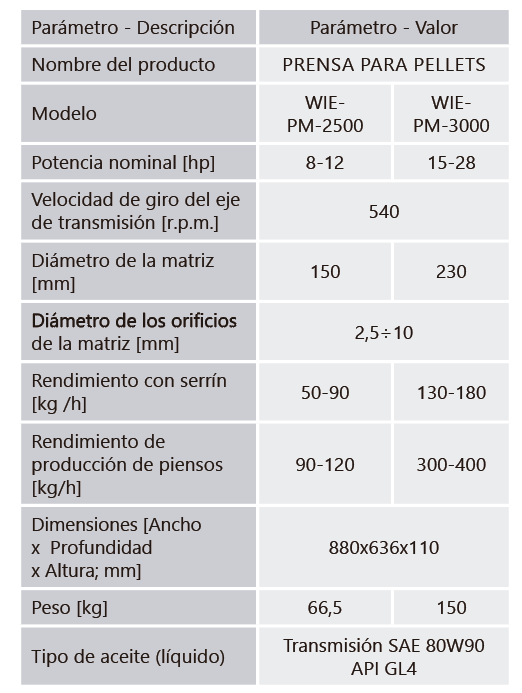 | Parámetro - Descripción | Parámetro - Valor | |
|---|---|---|
| Nombre del producto | PRENSA PARA PELLETS | |
| Modelo | WIE-PM-2500 | WIE-PM-3000 |
| Potencia nominal [hp] | 8-12 | 15-28 |
| Velocidad de giro del eje de transmisión [r.p.m.] | 540 | |
| Diámetro de la matriz [mm] | 150 | 230 |
| Diámetro de los orificios de la matriz [mm] | 2,5÷10 | |
| Rendimiento con serrín [kg /h] | 50-90 | 130-180 |
| Rendimiento de producción de piensos [kg/h] | 90-120 | 300-400 |
| Dimensiones [Ancho x Profundidad x Altura; mm] | 880x636x110 | |
| Peso [kg] | 66,5 | 150 |
| Tipo de aceite (líquido) | Transmisión SAE 80W90 API GL4 | |